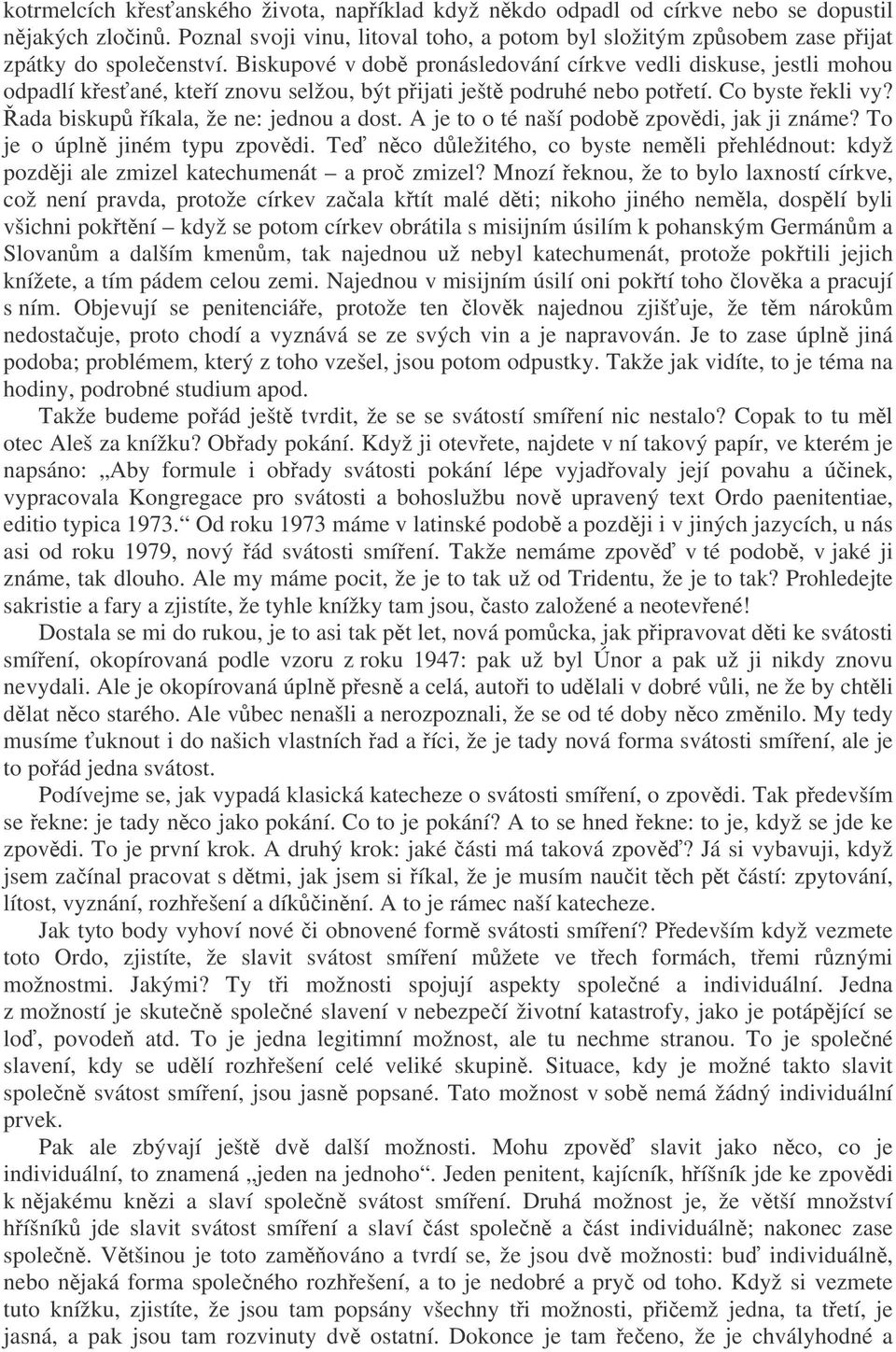 kotrmelcích křesťanského života, například když někdo odpadl od církve nebo se dopustil nějakých zločinů. Poznal svoji vinu, litoval toho, a potom byl složitým způsobem zase přijat zpátky do společenství. Biskupové v době pronásledování církve vedli diskuse, jestli mohou odpadlí křesťané, kteří znovu selžou, být přijati ještě podruhé nebo potřetí. Co byste řekli vy? Řada biskupů říkala, že ne: jednou a dost. A je to o té naší podobě zpovědi, jak ji známe? To je o úplně jiném typu zpovědi. Teď něco důležitého, co byste neměli přehlédnout: když později ale zmizel katechumenát – a proč zmizel? Mnozí řeknou, že to bylo laxností církve, což není pravda, protože církev začala křtít malé děti; nikoho jiného neměla, dospělí byli všichni pokřtění – když se potom církev obrátila s misijním úsilím k pohanským Germánům a Slovanům a dalším kmenům, tak najednou už nebyl katechumenát, protože pokřtili jejich knížete, a tím pádem celou zemi. Najednou v misijním úsilí oni pokřtí toho člověka a pracují s ním. Objevují se penitenciáře, protože ten člověk najednou zjišťuje, že těm nárokům nedostačuje, proto chodí a vyznává se ze svých vin a je napravován. Je to zase úplně jiná podoba; problémem, který z toho vzešel, jsou potom odpustky. Takže jak vidíte, to je téma na hodiny, podrobné studium apod.

Takže budeme pořád ještě tvrdit, že se se svátostí smíření nic nestalo? Copak to tu měl otec Aleš za knížku? Obřady pokání. Když ji otevřete, najdete v ní takový papír, ve kterém je napsáno: „Aby formule i obřady svátosti pokání lépe vyjadřovaly její povahu a účinek, vypracovala Kongregace pro svátosti a bohoslužbu nově upravený text Ordo paenitentiae, editio typica 1973.“ Od roku 1973 máme v latinské podobě a později i v jiných jazycích, u nás asi od roku 1979, nový řád svátosti smíření. Takže nemáme zpověď v té podobě, v jaké ji známe, tak dlouho. Ale my máme pocit, že je to tak už od Tridentu, že je to tak? Prohledejte sakristie a fary a zjistíte, že tyhle knížky tam jsou, často založené a neotevřené!

Dostala se mi do rukou, je to asi tak pět let, nová pomůcka, jak připravovat děti ke svátosti smíření, okopírovaná podle vzoru z roku 1947: pak už byl Únor a pak už ji nikdy znovu nevydali. Ale je okopírovaná úplně přesně a celá, autoři to udělali v dobré vůli, ne že by chtěli dělat něco starého. Ale vůbec nenašli a nerozpoznali, že se od té doby něco změnilo. My tedy musíme ťuknout i do našich vlastních řad a říci, že je tady nová forma svátosti smíření, ale je to pořád jedna svátost.

Podívejme se, jak vypadá klasická katecheze o svátosti smíření, o zpovědi. Tak především se řekne: je tady něco jako pokání. Co to je pokání? A to se hned řekne: to je, když se jde ke zpovědi. To je první krok. A druhý krok: jaké části má taková zpověď? Já si vybavuji, když jsem začínal pracovat s dětmi, jak jsem si říkal, že je musím naučit těch pět částí: zpytování, lítost, vyznání, rozhřešení a díkůčinění. A to je rámec naší katecheze.

Jak tyto body vyhoví nové či obnovené formě svátosti smíření? Především když vezmete toto Ordo, zjistíte, že slavit svátost smíření můžete ve třech formách, třemi různými možnostmi. Jakými? Ty tři možnosti spojují aspekty společné a individuální. Jedna z možností je skutečně společné slavení v nebezpečí životní katastrofy, jako je potápějící se loď, povodeň atd. To je jedna legitimní možnost, ale tu nechme stranou. To je společné slavení, kdy se udělí rozhřešení celé veliké skupině. Situace, kdy je možné takto slavit společně svátost smíření, jsou jasně popsané. Tato možnost v sobě nemá žádný individuální prvek.

Pak ale zbývají ještě dvě další možnosti. Mohu zpověď slavit jako něco, co je individuální, to znamená „jeden na jednoho“. Jeden penitent, kajícník, hříšník jde ke zpovědi k nějakému knězi a slaví společně svátost smíření. Druhá možnost je, že větší množství hříšníků jde slavit svátost smíření a slaví část společně a část individuálně; nakonec zase společně. Většinou je toto zaměňováno a tvrdí se, že jsou dvě možnosti: buď individuálně, nebo nějaká forma společného rozhřešení, a to je nedobré a pryč od toho. Když si vezmete tuto knížku, zjistíte, že jsou tam popsány všechny tři možnosti, přičemž jedna, ta třetí, je jasná, a pak jsou tam rozvinuty dvě ostatní. Dokonce je tam řečeno, že je chvályhodné a